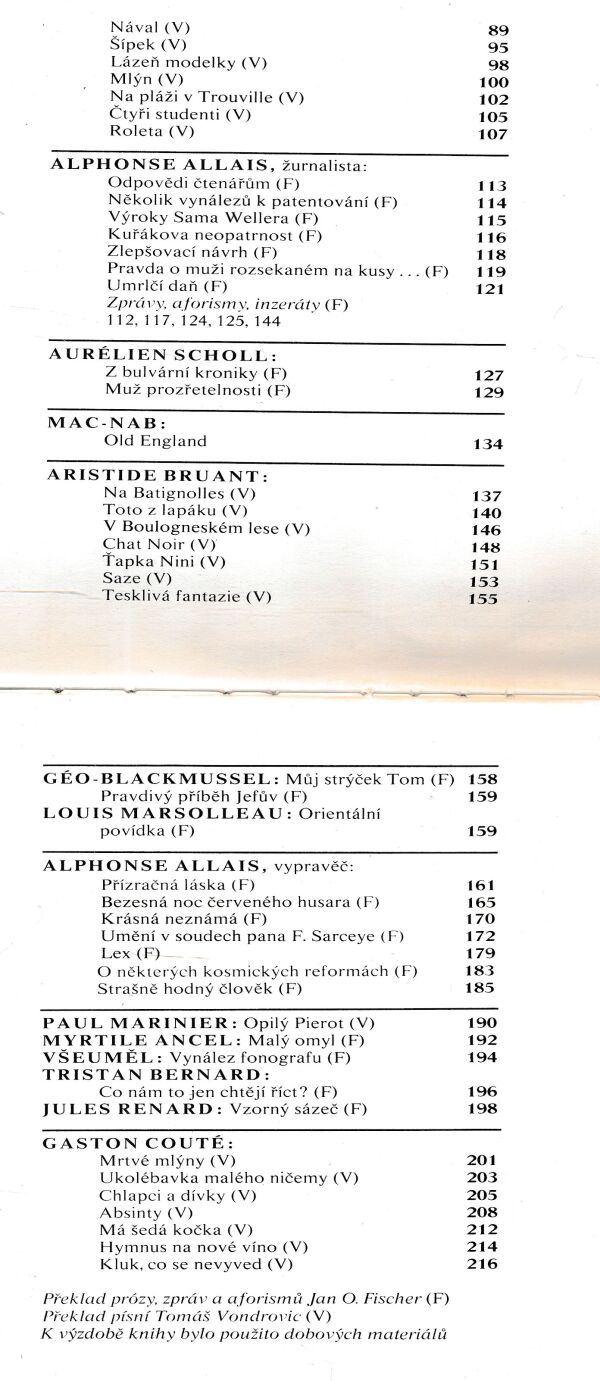 Nával (V) 89
Šípek (V) 95
Lázeň modelky (V) 98
Mlýn (V) 100
Na pláži v Trouville (V) 102
Čtyři studenti (V) 105
Roleta (V) 107

ALPHONSE ALLAIS, žurnalista:
Odpovědi čtenářům (F) 113
Několik vynálezů k patentování (F) 114
Výroky Sama Wellera (F) 115
Kuřákova neopatrnost (F) 116
Zlepšovací návrh (F) 118
Pravda o muži rozsekaném na kusy . . . (F) 119
Umrlčí daň (F) 121
Zprávy, aforismy, inzeráty (F)
112, 117, 124, 125, 144

AURÉLIEN SCHOLL:
Z bulvární kroniky (F) 127
Muž prozřetelnosti (F) 129

MAC-NAB:
Old England 134

ARISTIDE BRUANT:
Na Batignolles (V) 137
Toto z lapáku (V) 140
V Boulogneském lese (V) 146
Chat Noir (V) 148
Ťapka Nini (V) 151
Saze (V) 153
Tesklivá fantazie (V) 155

GÉO-BLACKMUSSEL: Můj strýček Tom (F) 158
Pravdivý příběh Jefův (F) 159
LOUIS MARSOLLEAU: Orientální povídka (F) 159

ALPHONSE ALLAIS, vypravěč:
Přízračná láska (F) 161
Bezesná noc červeného husara (F) 165
Krásná neznámá (F) 170
Umění v soudech pana F. Sarceye (F) 172
Lex (F) 179
O některých kosmických reformách (F) 183
Strašně hodný člověk (F) 185

PAUL MARINIER: Opilý Pierot (V) 190
MYRTILE ANCEL: Malý omyl (F) 192
VŠEUMĚL: Vynález fonografu (F) 194
TRISTAN BERNARD:
Co nám to jen chtějí říct? (F) 196
JULES RENARD: Vzorný sázeč (F) 198

GASTON COUTÉ:
Mrtvé mlýny (V) 201
Ukolébavka malého ničemy (V) 203
Chlapci a dívky (V) 205
Absinty (V) 208
Má šedá kočka (V) 212
Hymnus na nové víno (V) 214
Kluk, co se nevyved (V) 216

Překlad prózy, zpráv a aforismů Jan O. Fischer (F)
Překlad písní Tomáš Vondrovic (V)
K výzdobě knihy bylo použito dobových materiálů